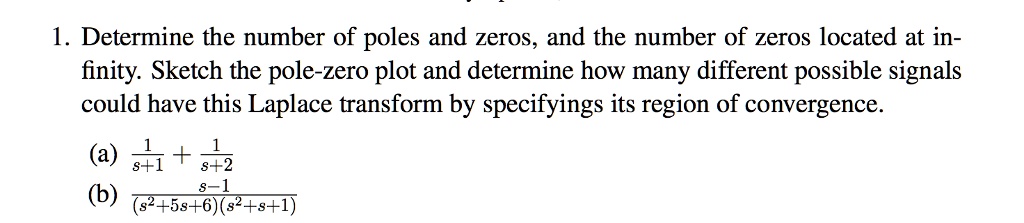 1. Determine the number of poles and zeros, and the number of zeros located at infinity. Sketch the pole-zero plot and determine how many different possible signals could have this Laplace transform by specifyings its region of convergence.

(a) $\frac{1}{s+1} + \frac{1}{s+2}$

(b) $\frac{s-1}{(s^2+5s+6)(s^2+s+1)}$